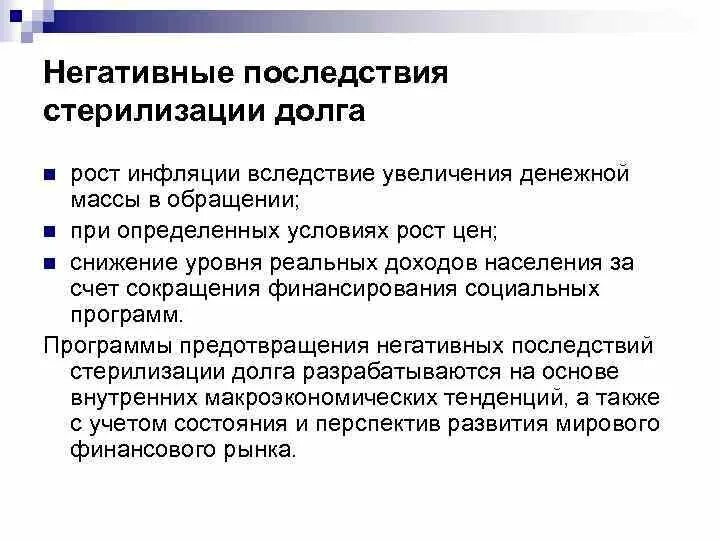 Негативные последствия стерилизации долга

- рост инфляции вследствие увеличения денежной массы в обращении;
- при определенных условиях рост цен;
- снижение уровня реальных доходов населения за счет сокращения финансирования социальных программ.

Программы предотвращения негативных последствий стерилизации долга разрабатываются на основе внутренних макроэкономических тенденций, а также с учетом состояния и перспектив развития мирового финансового рынка.